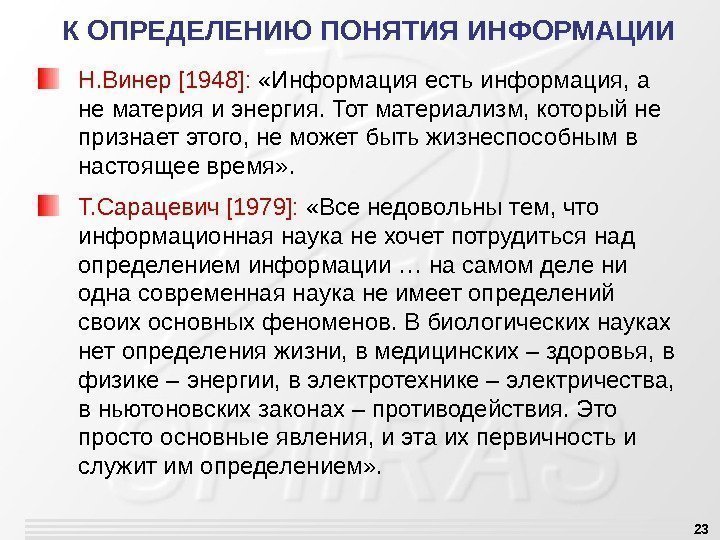 К ОПРЕДЕЛЕНИЮ ПОНЯТИЯ ИНФОРМАЦИИ

• Н.Винер [1948]: «Информация есть информация, а не материя и энергия. Тот материализм, который не признает этого, не может быть жизнеспособным в настоящее время».

• Т.Сарацевич [1979]: «Все недовольны тем, что информационная наука не хочет потрудиться над определением информации … на самом деле ни одна современная наука не имеет определений своих основных феноменов. В биологических науках нет определения жизни, в медицинских – здоровья, в физике – энергии, в электротехнике – электричества, в ньютоновских законах – противодействия. Это просто основные явления, и эта их первичность и служит им определением».

23

SPIIRAS